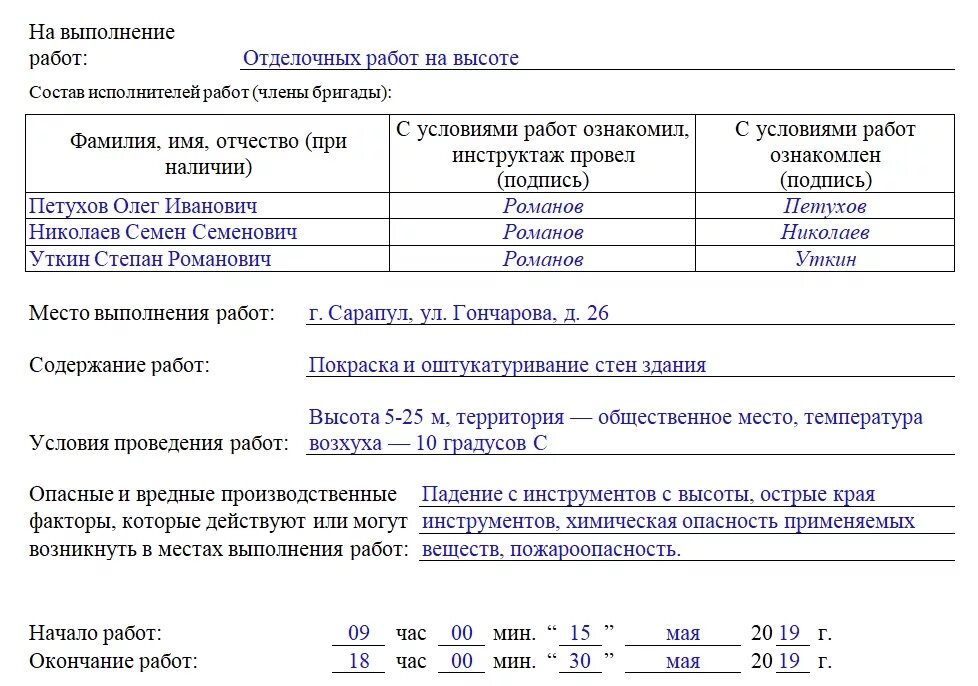 На выполнение работ: Отделочных работ на высоте

Состав исполнителей работ (члены бригады):

| Фамилия, имя, отчество (при наличии) | С условиями работ ознакомил, инструктаж провел (подпись) | С условиями работ ознакомлен (подпись) |
|---|---|---|
| Петухов Олег Иванович | Романов | Петухов |
| Николаев Семен Семенович | Романов | Николаев |
| Уткин Степан Романович | Романов | Уткин |

Место выполнения работ: г. Сарапул, ул. Гончарова, д. 26

Содержание работ: Покраска и оштукатуривание стен здания

Условия проведения работ: Высота 5-25 м, территория — общественное место, температура возхуха — 10 градусов С

Опасные и вредные производственные факторы, которые действуют или могут возникнуть в местах выполнения работ: Падение с инструментов с высоты, острые края инструментов, химическая опасность применяемых веществ, пожароопасность.

Начало работ: 09 час 00 мин. “ 15 ” мая 20 19 г.
Окончание работ: 18 час 00 мин. “ 30 ” мая 20 19 г.